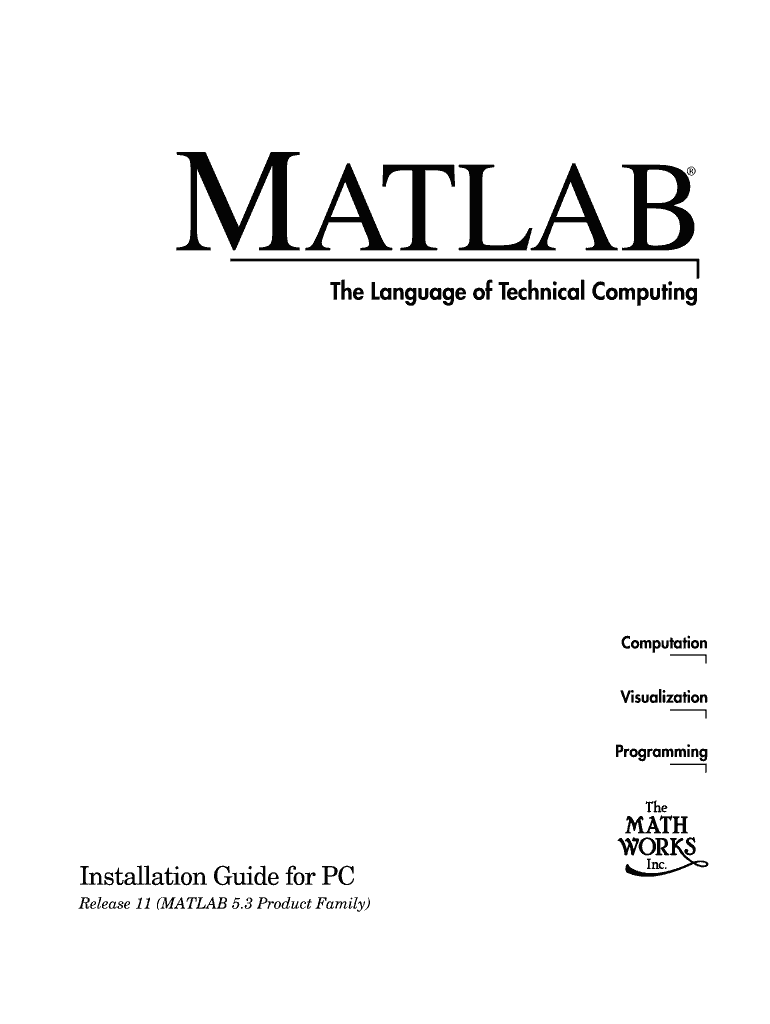 MATLAB®

The Language of Technical Computing

Computation

Visualization

Programming

The
MATH
WORKS
Inc.

Installation Guide for PC

Release 11 (MATLAB 5.3 Product Family)